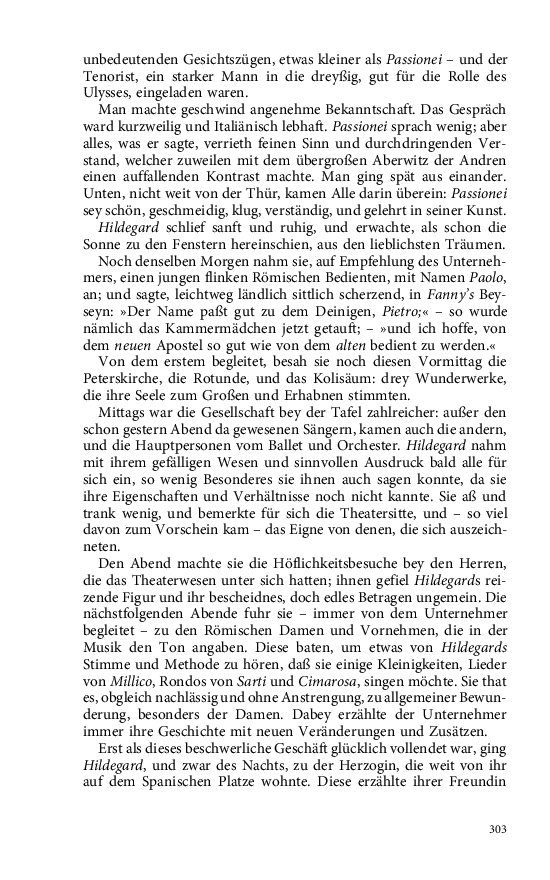 unbedeutenden Gesichtszügen, etwas kleiner als Passionei – und der Tenorist, ein starker Mann in die dreyßig, gut für die Rolle des Ulysses, eingeladen waren.

Man machte geschwind angenehme Bekanntschaft. Das Gespräch ward kurzweilig und Italiänisch lebhaft. Passionei sprach wenig; aber alles, was er sagte, verrieth feinen Sinn und durchdringenden Verstand, welcher zuweilen mit dem übergroßen Aberwitz der Andren einen auffallenden Kontrast machte. Man ging spät aus einander. Unten, nicht weit von der Thür, kamen Alle darin überein: Passionei sey schön, geschmeidig, klug, verständig, und gelehrt in seiner Kunst.

Hildegard schlief sanft und ruhig, und erwachte, als schon die Sonne zu den Fenstern hereinschien, aus den lieblichsten Träumen.

Noch denselben Morgen nahm sie, auf Empfehlung des Unternehmers, einen jungen flinken Römischen Bedienten, mit Namen Paolo, an; und sagte, leichtweg ländlich sittlich scherzend, in Fanny's Beyseyn: »Der Name paßt gut zu dem Deinigen, Pietro;« – so wurde nämlich das Kammermädchen jetzt getauft; – »und ich hoffe, von dem neuen Apostel so gut wie von dem alten bedient zu werden.«

Von dem erstem begleitet, besah sie noch diesen Vormittag die Peterskirche, die Rotunde, und das Kolisäum: drey Wunderwerke, die ihre Seele zum Großen und Erhabnen stimmten.

Mittags war die Gesellschaft bey der Tafel zahlreicher: außer den schon gestern Abend da gewesenen Sängern, kamen auch die andern, und die Hauptpersonen vom Ballet und Orchester. Hildegard nahm mit ihrem gefälligen Wesen und sinnvollen Ausdruck bald alle für sich ein, so wenig Besonderes sie ihnen auch sagen konnte, da sie ihre Eigenschaften und Verhältnisse noch nicht kannte. Sie aß und trank wenig, und bemerkte für sich die Theatersitte, und – so viel davon zum Vorschein kam – das Eigne von denen, die sich auszeichneten.

Den Abend machte sie die Höflichkeitsbesuche bey den Herren, die das Theaterwesen unter sich hatten; ihnen gefiel Hildegards reizende Figur und ihr bescheidnes, doch edles Betragen ungemein. Die nächstfolgenden Abende fuhr sie – immer von dem Unternehmer begleitet – zu den Römischen Damen und Vornehmen, die in der Musik den Ton angaben. Diese baten, um etwas von Hildegards Stimme und Methode zu hören, daß sie einige Kleinigkeiten, Lieder von Millico, Rondos von Sarti und Cimarosa, singen möchte. Sie that es, obgleich nachlässig und ohne Anstrengung, zu allgemeiner Bewunderung, besonders der Damen. Dabey erzählte der Unternehmer immer ihre Geschichte mit neuen Veränderungen und Zusätzen.

Erst als dieses beschwerliche Geschäft glücklich vollendet war, ging Hildegard, und zwar des Nachts, zu der Herzogin, die weit von ihr auf dem Spanischen Platze wohnte. Diese erzählte ihrer Freundin

303